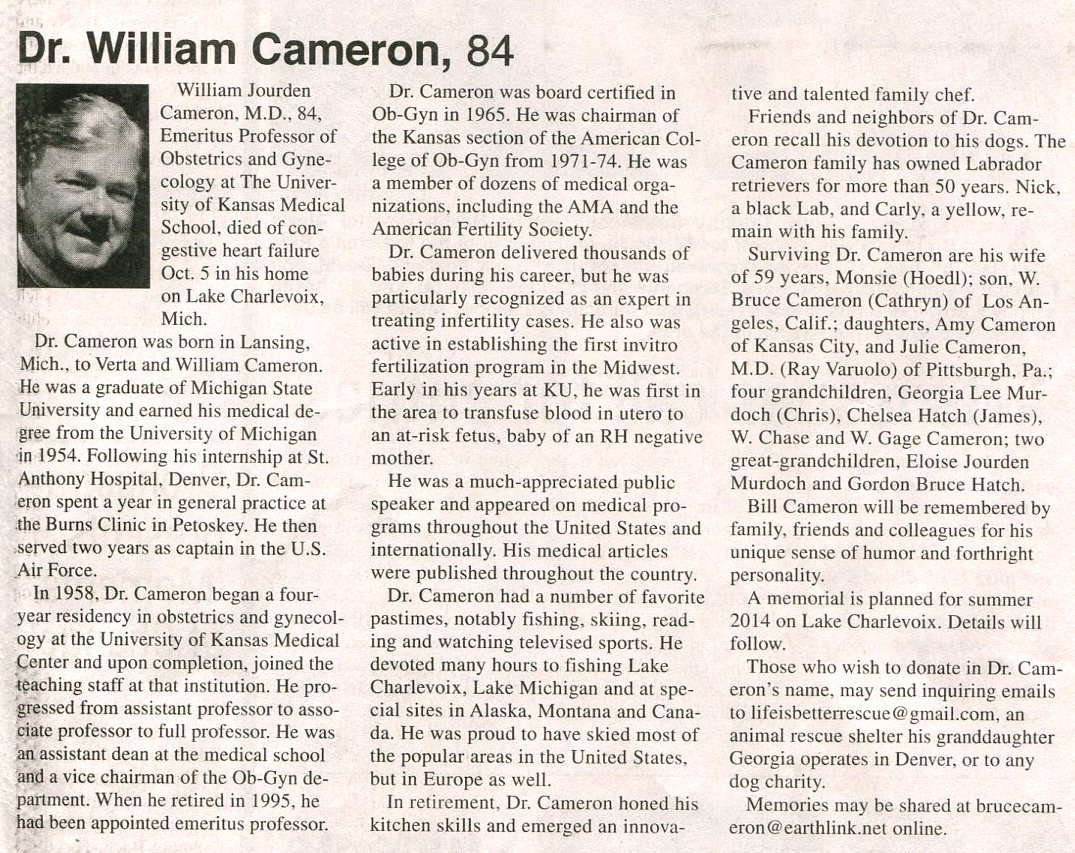 Dr. William Cameron, 84

William Jourden Cameron, M.D., 84, Emeritus Professor of Obstetrics and Gynecology at The University of Kansas Medical School, died of congestive heart failure Oct. 5 in his home on Lake Charlevoix, Mich.

Dr. Cameron was born in Lansing, Mich., to Verta and William Cameron. He was a graduate of Michigan State University and earned his medical degree from the University of Michigan in 1954. Following his internship at St. Anthony Hospital, Denver, Dr. Cameron spent a year in general practice at the Burns Clinic in Petoskey. He then served two years as captain in the U.S. Air Force.

In 1958, Dr. Cameron began a four-year residency in obstetrics and gynecology at the University of Kansas Medical Center and upon completion, joined the teaching staff at that institution. He progressed from assistant professor to associate professor to full professor. He was an assistant dean at the medical school and a vice chairman of the Ob-Gyn department. When he retired in 1995, he had been appointed emeritus professor.

Dr. Cameron was board certified in Ob-Gyn in 1965. He was chairman of the Kansas section of the American College of Ob-Gyn from 1971-74. He was a member of dozens of medical organizations, including the AMA and the American Fertility Society.

Dr. Cameron delivered thousands of babies during his career, but he was particularly recognized as an expert in treating infertility cases. He also was active in establishing the first invitro fertilization program in the Midwest. Early in his years at KU, he was first in the area to transfuse blood in utero to an at-risk fetus, baby of an RH negative mother.

He was a much-appreciated public speaker and appeared on medical programs throughout the United States and internationally. His medical articles were published throughout the country.

Dr. Cameron had a number of favorite pastimes, notably fishing, skiing, reading and watching televised sports. He devoted many hours to fishing Lake Charlevoix, Lake Michigan and at special sites in Alaska, Montana and Canada. He was proud to have skied most of the popular areas in the United States, but in Europe as well.

In retirement, Dr. Cameron honed his kitchen skills and emerged an innovative and talented family chef.

Friends and neighbors of Dr. Cameron recall his devotion to his dogs. The Cameron family has owned Labrador retrievers for more than 50 years. Nick, a black Lab, and Carly, a yellow, remain with his family.

Surviving Dr. Cameron are his wife of 59 years, Monsie (Hoedl); son, W. Bruce Cameron (Cathryn) of Los Angeles, Calif.; daughters, Amy Cameron of Kansas City, and Julie Cameron, M.D. (Ray Varuolo) of Pittsburgh, Pa.; four grandchildren, Georgia Lee Murdoch (Chris), Chelsea Hatch (James), W. Chase and W. Gage Cameron; two great-grandchildren, Eloise Jourden Murdoch and Gordon Bruce Hatch.

Bill Cameron will be remembered by family, friends and colleagues for his unique sense of humor and forthright personality.

A memorial is planned for summer 2014 on Lake Charlevoix. Details will follow.

Those who wish to donate in Dr. Cameron's name, may send inquiring emails to lifeisbetterrescue@gmail.com, an animal rescue shelter his granddaughter Georgia operates in Denver, or to any dog charity.

Memories may be shared at brucecameron@earthlink.net online.